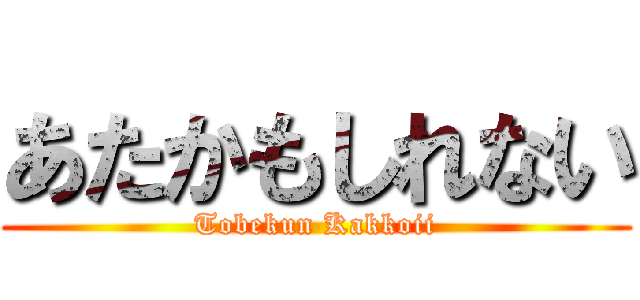 あたかもしれない

Tobekun Kakkoii